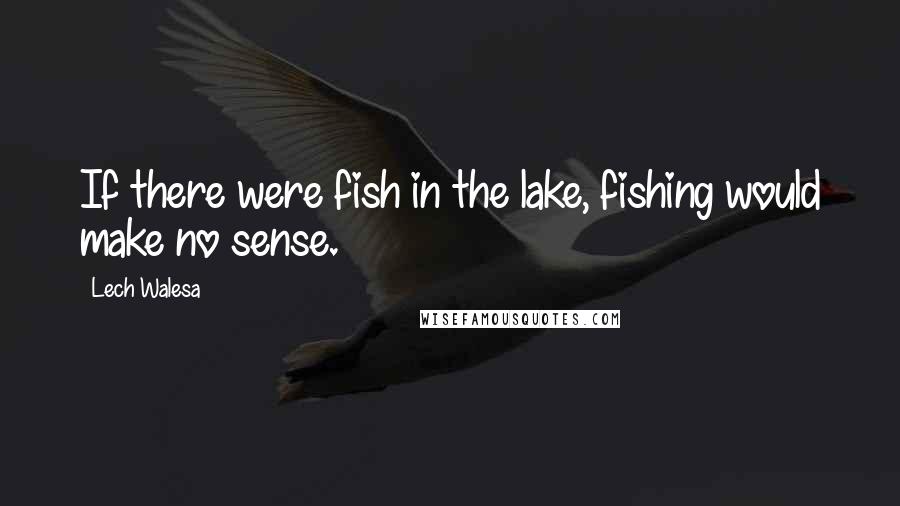 If there were fish in the lake, fishing would make no sense.

Lech Walesa

WISEFAMOUSQUOTES.COM